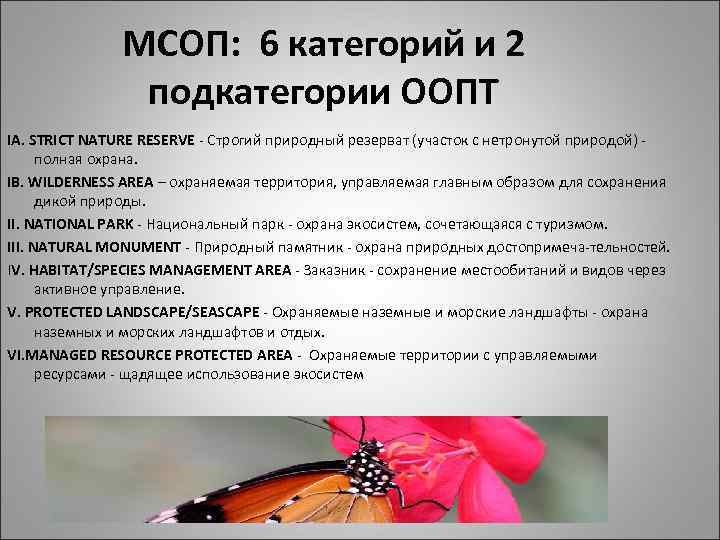 МСОП: 6 категорий и 2 подкатегории ООПТ

IA. STRICT NATURE RESERVE - Строгий природный резерват (участок с нетронутой природой) - полная охрана.

IB. WILDERNESS AREA – охраняемая территория, управляемая главным образом для сохранения дикой природы.

II. NATIONAL PARK - Национальный парк - охрана экосистем, сочетающаяся с туризмом.

III. NATURAL MONUMENT - Природный памятник - охрана природных достопримеча-тельностей.

IV. HABITAT/SPECIES MANAGEMENT AREA - Заказник - сохранение местообитаний и видов через активное управление.

V. PROTECTED LANDSCAPE/SEASCAPE - Охраняемые наземные и морские ландшафты - охрана наземных и морских ландшафтов и отдых.

VI.MANAGED RESOURCE PROTECTED AREA - Охраняемые территории с управляемыми ресурсами - щадящее использование экосистем